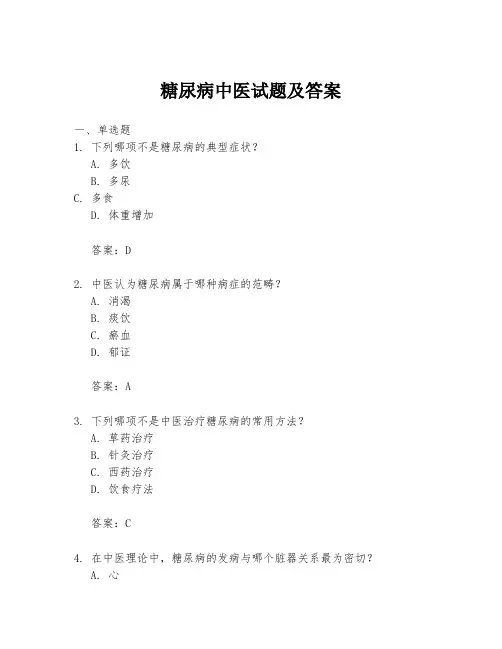 糖尿病中医试题及答案

一、单选题

1. 下列哪项不是糖尿病的典型症状？

A. 多饮

B. 多尿

C. 多食

D. 体重增加

答案：D

2. 中医认为糖尿病属于哪种病症的范畴？

A. 消渴

B. 痰饮

C. 瘀血

D. 郁证

答案：A

3. 下列哪项不是中医治疗糖尿病的常用方法？

A. 草药治疗

B. 针灸治疗

C. 西药治疗

D. 饮食疗法

答案：C

4. 在中医理论中，糖尿病的发病与哪个脏器关系最为密切？

A. 心